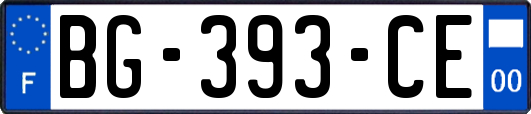 F
BG-393-CE
00